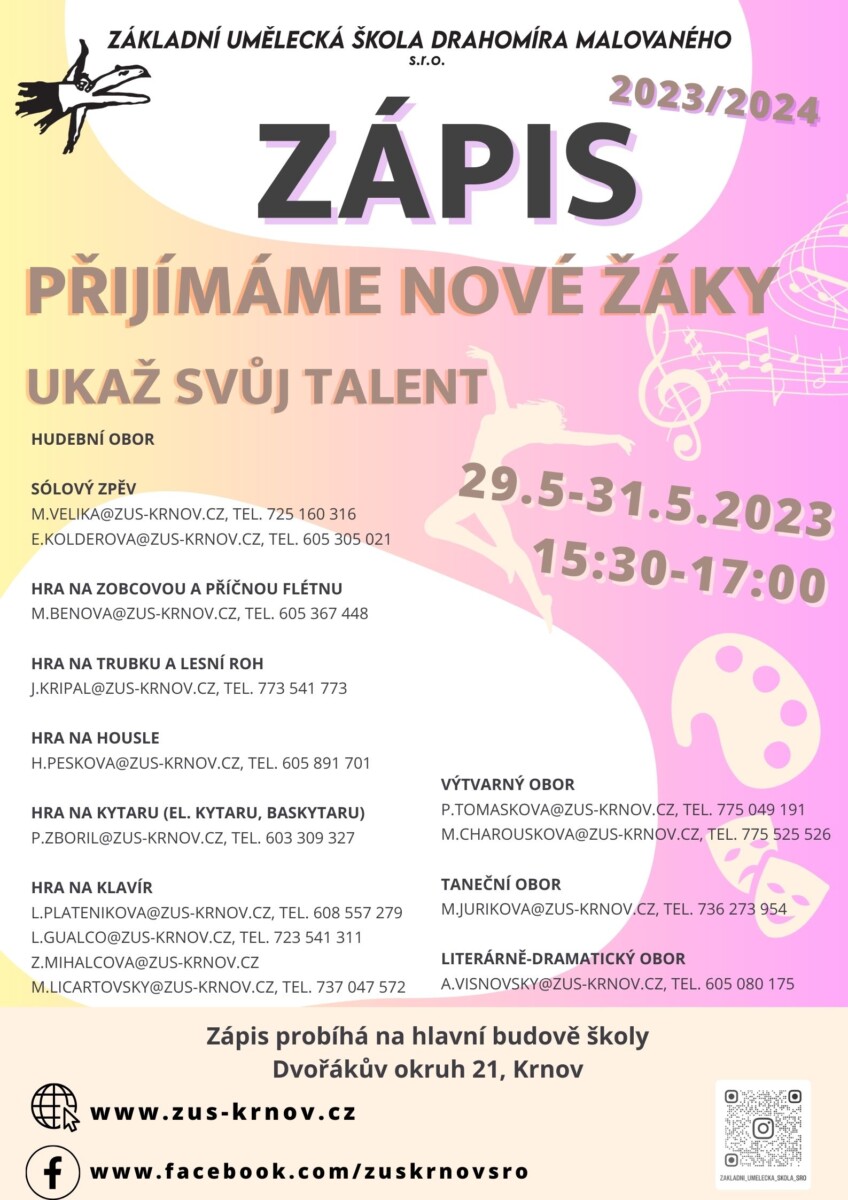 ZÁKLADNÍ UMĚLECKÁ ŠKOLA DRAHOMÍRA MALOVANÉHO
s.r.o.

2023/2024

ZÁPIS

PŘIJÍMÁME NOVÉ ŽÁKY

UKAŽ SVŮJ TALENT

29.5-31.5.2023
15:30-17:00

HUDEBNÍ OBOR

SÓLOVÝ ZPĚV
M.VELIKA@ZUS-KRNOV.CZ, TEL. 725 160 316
E.KOLDEROVA@ZUS-KRNOV.CZ, TEL. 605 305 021

HRA NA ZOBCOVOU A PŘÍČNOU FLÉTNU
M.BENOVA@ZUS-KRNOV.CZ, TEL. 605 367 448

HRA NA TRUBKU A LESNÍ ROH
J.KRIPAL@ZUS-KRNOV.CZ, TEL. 773 541 773

HRA NA HOUSLE
H.PESKOVA@ZUS-KRNOV.CZ, TEL. 605 891 701

HRA NA KYTARU (EL. KYTARU, BASKYTARU)
P.ZBORIL@ZUS-KRNOV.CZ, TEL. 603 309 327

HRA NA KLAVÍR
L.PLATENIKOVA@ZUS-KRNOV.CZ, TEL. 608 557 279
L.GUALCO@ZUS-KRNOV.CZ, TEL. 723 541 311
Z.MIHALCOVA@ZUS-KRNOV.CZ
M.LICARTOVSKY@ZUS-KRNOV.CZ, TEL. 737 047 572

VÝTVARNÝ OBOR
P.TOMASKOVA@ZUS-KRNOV.CZ, TEL. 775 049 191
M.CHAROUSKOVA@ZUS-KRNOV.CZ, TEL. 775 525 526

TANEČNÍ OBOR
M.JURIKOVA@ZUS-KRNOV.CZ, TEL. 736 273 954

LITERÁRNĚ-DRAMATICKÝ OBOR
A.VISNOVSKY@ZUS-KRNOV.CZ, TEL. 605 080 175

Zápis probíhá na hlavní budově školy
Dvořákův okruh 21, Krnov

www.zus-krnov.cz

www.facebook.com/zuskrnovsro

ZAKLADNI_UMELECKA_SKOLA_SRO